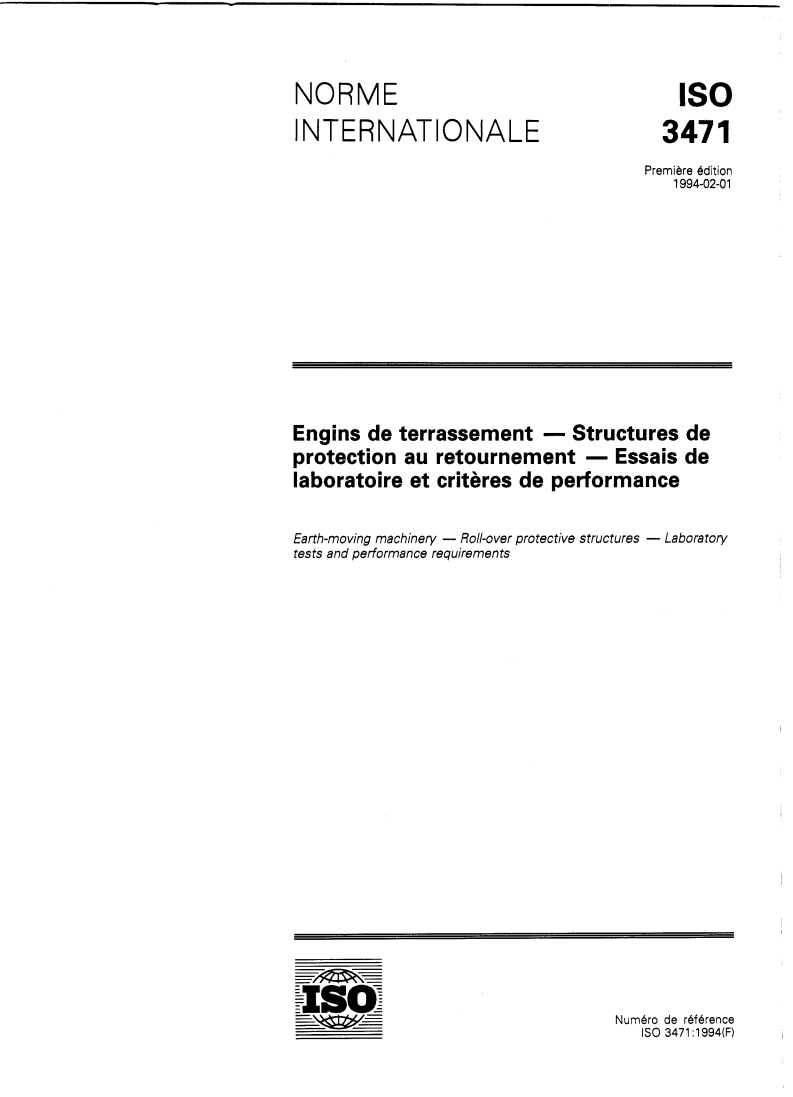 NORME
INTERNATIONALE

ISO
3471

Première édition
1994-02-01

Engins de terrassement — Structures de protection au retournement — Essais de laboratoire et critères de performance

Earth-moving machinery — Roll-over protective structures — Laboratory tests and performance requirements

ISO

Numéro de référence
ISO 3471:1994(F)